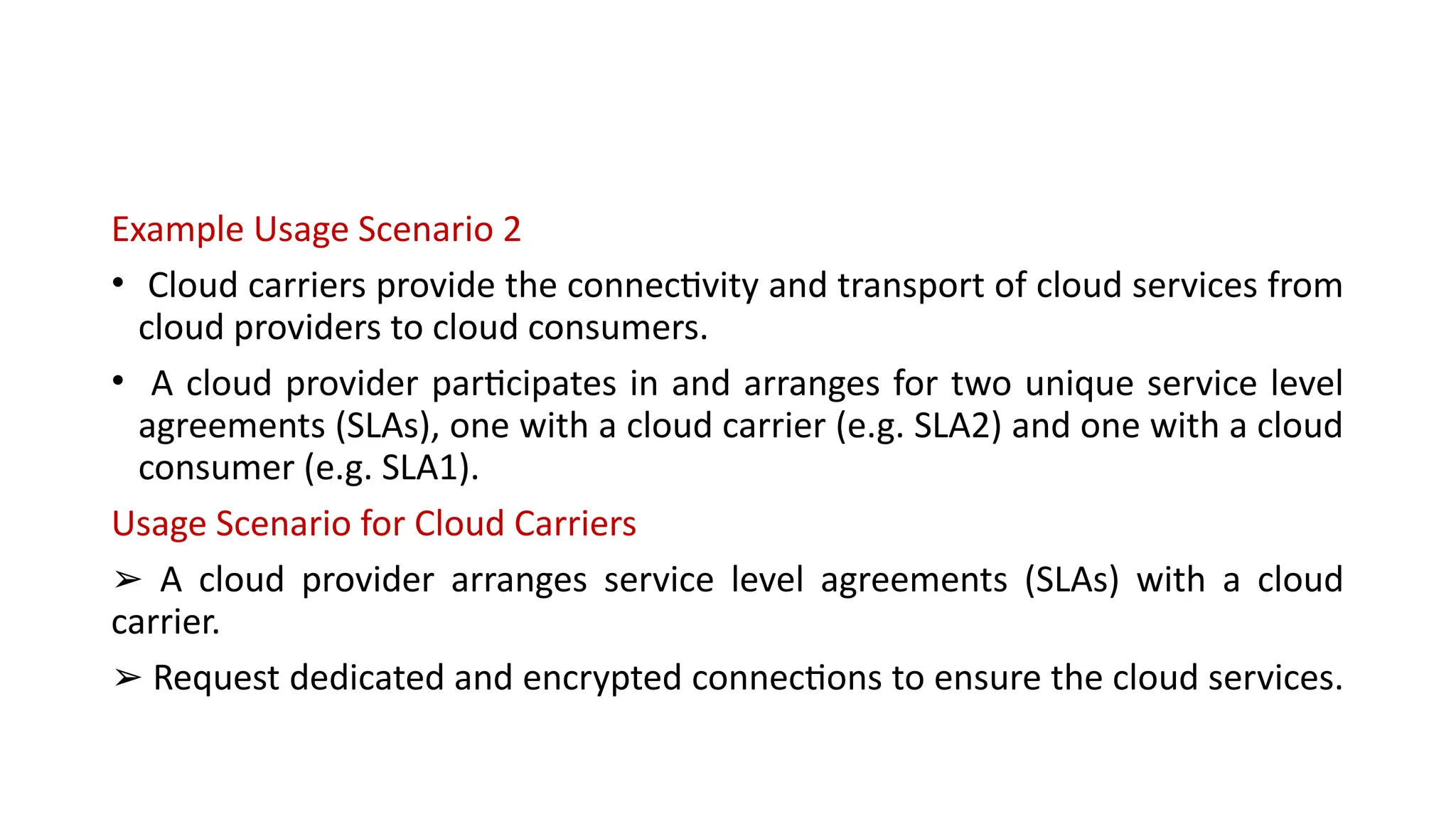 Example Usage Scenario 2

• Cloud carriers provide the connectivity and transport of cloud services from cloud providers to cloud consumers.

• A cloud provider participates in and arranges for two unique service level agreements (SLAs), one with a cloud carrier (e.g. SLA2) and one with a cloud consumer (e.g. SLA1).

Usage Scenario for Cloud Carriers

➢ A cloud provider arranges service level agreements (SLAs) with a cloud carrier.

➢ Request dedicated and encrypted connections to ensure the cloud services.